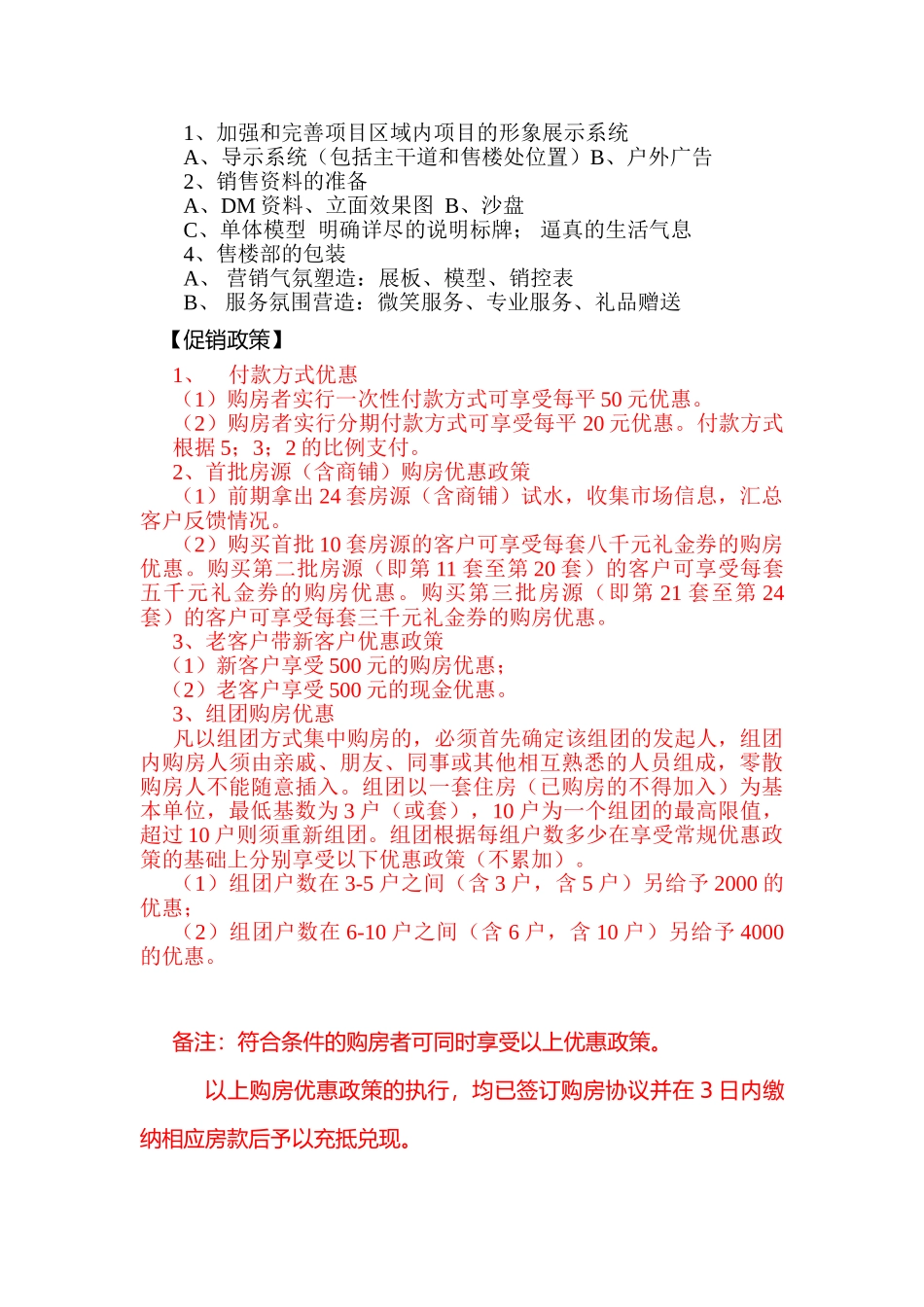 1、加强和完善项目区域内项目的形象展示系统
A、导示系统（包括主干道和售楼处位置）B、户外广告
2、销售资料的准备
A、DM 资料、立面效果图 B、沙盘
C、单体模型 明确详尽的说明标牌； 逼真的生活气息
4、售楼部的包装
A、 营销气氛塑造：展板、模型、销控表
B、 服务氛围营造：微笑服务、专业服务、礼品赠送

【促销政策】

1、 付款方式优惠
（1）购房者实行一次性付款方式可享受每平 50 元优惠。
（2）购房者实行分期付款方式可享受每平 20 元优惠。付款方式根据 5；3；2 的比例支付。
2、首批房源（含商铺）购房优惠政策
（1）前期拿出 24 套房源（含商铺）试水，收集市场信息，汇总客户反馈情况。
（2）购买首批 10 套房源的客户可享受每套八千元礼金券的购房优惠。购买第二批房源（即第 11 套至第 20 套）的客户可享受每套五千元礼金券的购房优惠。购买第三批房源（即第 21 套至第 24 套）的客户可享受每套三千元礼金券的购房优惠。
3、老客户带新客户优惠政策
（1）新客户享受 500 元的购房优惠；
（2）老客户享受 500 元的现金优惠。
3、组团购房优惠
凡以组团方式集中购房的，必须首先确定该组团的发起人，组团内购房人须由亲戚、朋友、同事或其他相互熟悉的人员组成，零散购房人不能随意插入。组团以一套住房（已购房的不得加入）为基本单位，最低基数为 3 户（或套），10 户为一个组团的最高限值，超过 10 户则须重新组团。组团根据每组户数多少在享受常规优惠政策的基础上分别享受以下优惠政策（不累加）。
（1）组团户数在 3-5 户之间（含 3 户，含 5 户）另给予 2000 的优惠；
（2）组团户数在 6-10 户之间（含 6 户，含 10 户）另给予 4000 的优惠。

备注：符合条件的购房者可同时享受以上优惠政策。

以上购房优惠政策的执行，均已签订购房协议并在 3 日内缴纳相应房款后予以充抵兑现。